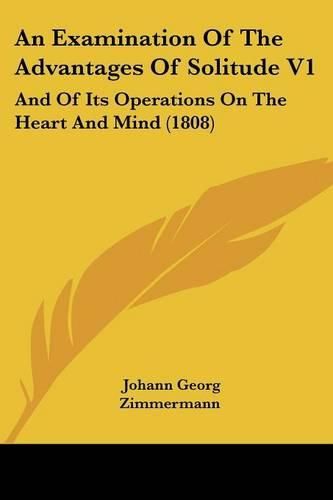 An Examination Of The Advantages Of Solitude V1

And Of Its Operations On The Heart And Mind (1808)

Johann Georg Zimmermann